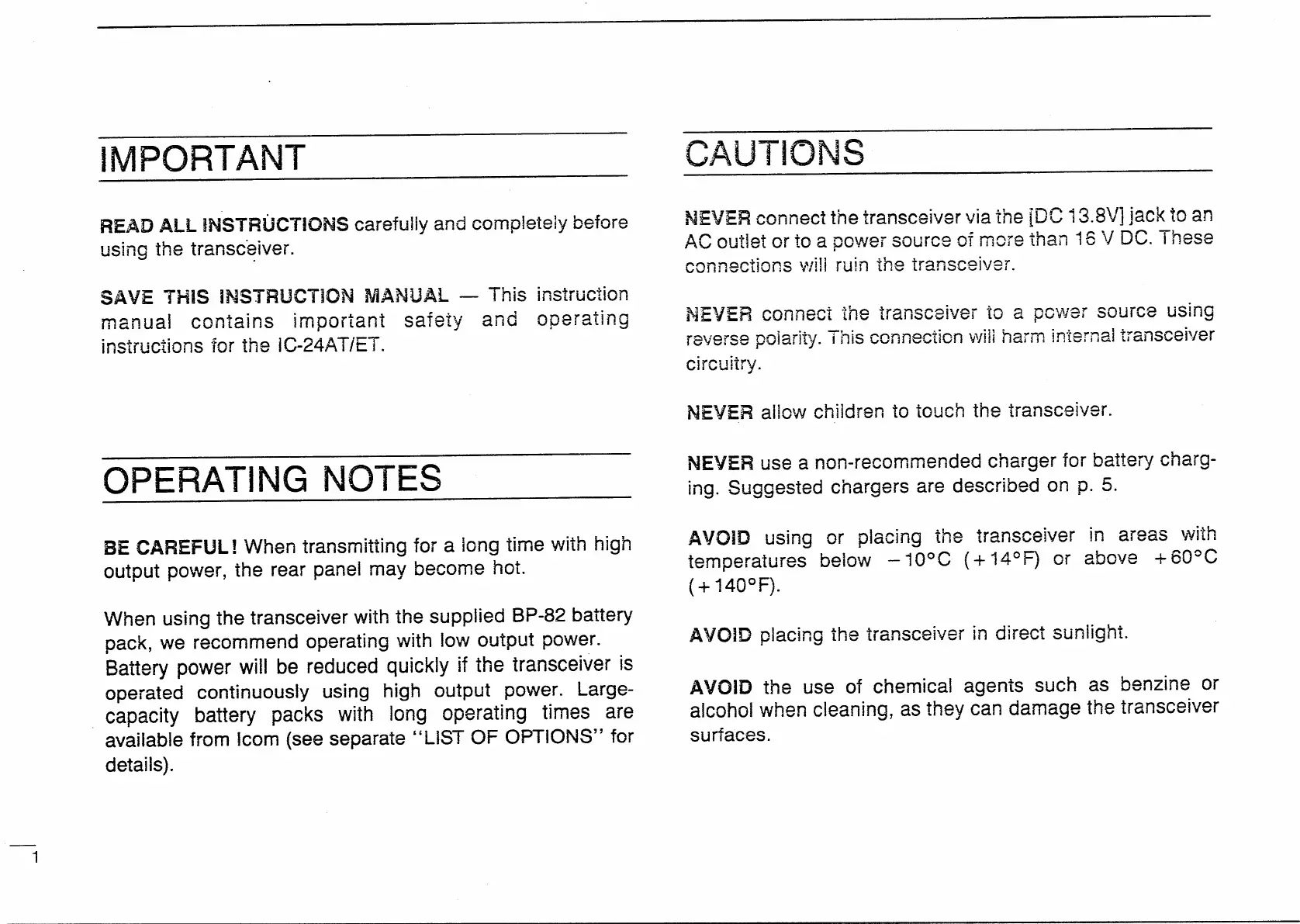 IMPORTANT

READ ALL INSTRUCTIONS carefully and completely before using the transceiver.

SAVE THIS INSTRUCTION MANUAL — This instruction manual contains important safety and operating instructions for the IC-24AT/ET.

OPERATING NOTES

BE CAREFUL! When transmitting for a long time with high output power, the rear panel may become hot.

When using the transceiver with the supplied BP-82 battery pack, we recommend operating with low output power. Battery power will be reduced quickly if the transceiver is operated continuously using high output power. Large-capacity battery packs with long operating times are available from Icom (see separate "LIST OF OPTIONS" for details).

CAUTIONS

NEVER connect the transceiver via the [DC 13.8V] jack to an AC outlet or to a power source of more than 16 V DC. These connections will ruin the transceiver.

NEVER connect the transceiver to a power source using reverse polarity. This connection will harm internal transceiver circuitry.

NEVER allow children to touch the transceiver.

NEVER use a non-recommended charger for battery charging. Suggested chargers are described on p. 5.

AVOID using or placing the transceiver in areas with temperatures below −10°C (+14°F) or above +60°C (+140°F).

AVOID placing the transceiver in direct sunlight.

AVOID the use of chemical agents such as benzine or alcohol when cleaning, as they can damage the transceiver surfaces.

1